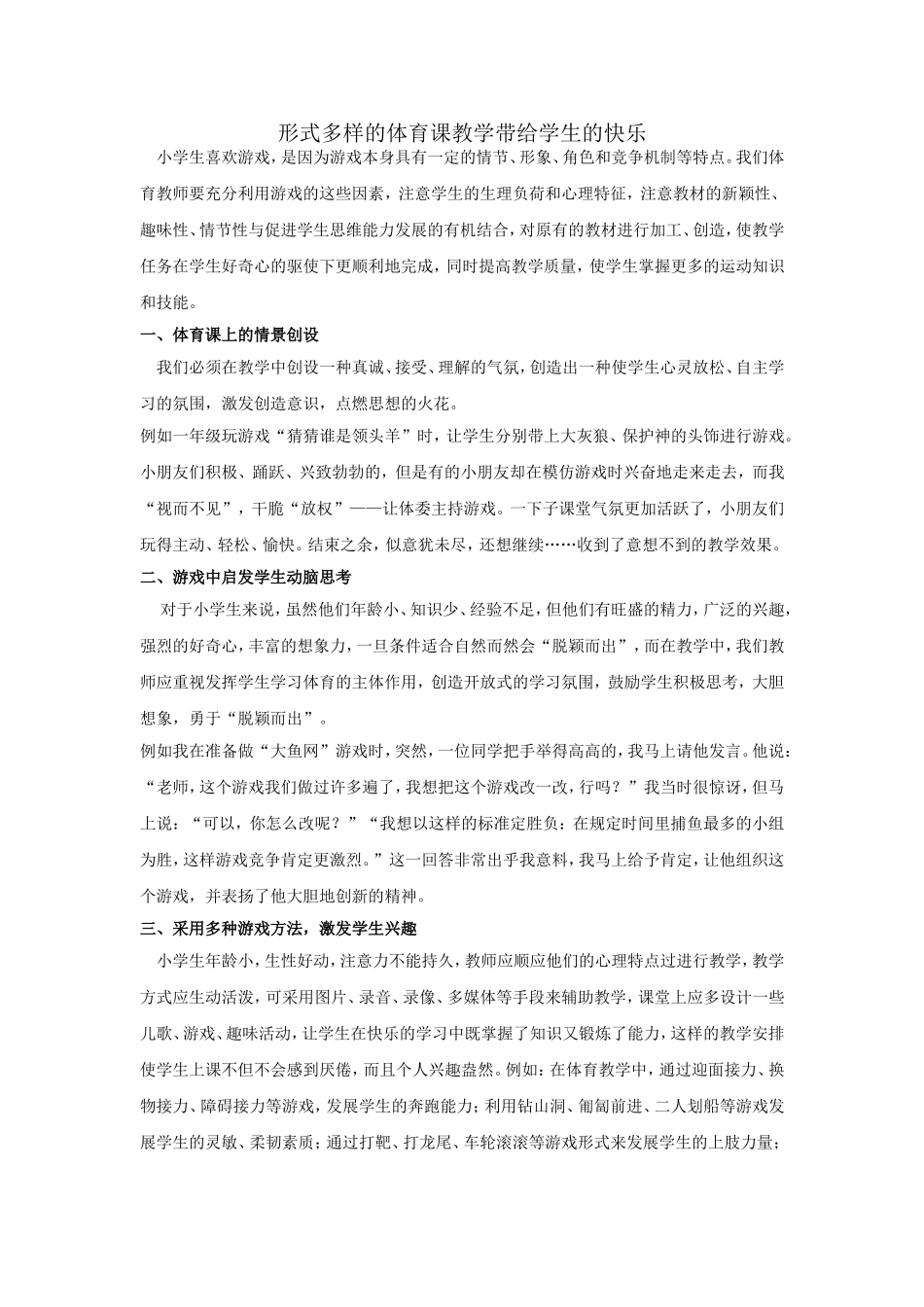 形式多样的体育课教学带给学生的快乐

小学生喜欢游戏，是因为游戏本身具有一定的情节、形象、角色和竞争机制等特点。我们体育教师要充分利用游戏的这些因素，注意学生的生理负荷和心理特征，注意教材的新颖性、趣味性、情节性与促进学生思维能力发展的有机结合，对原有的教材进行加工、创造，使教学任务在学生好奇心的驱使下更顺利地完成，同时提高教学质量，使学生掌握更多的运动知识和技能。

一、体育课上的情景创设

我们必须在教学中创设一种真诚、接受、理解的气氛，创造出一种使学生心灵放松、自主学习的氛围，激发创造意识，点燃思想的火花。

例如一年级玩游戏“猜猜谁是领头羊”时，让学生分别带上大灰狼、保护神的头饰进行游戏。小朋友们积极、踊跃、兴致勃勃的，但是有的小朋友却在模仿游戏时兴奋地走来走去，而我“视而不见”，干脆“放权”——让体委主持游戏。一下子课堂气氛更加活跃了，小朋友们玩得主动、轻松、愉快。结束之余，似意犹未尽，还想继续……收到了意想不到的教学效果。

二、游戏中启发学生动脑思考

对于小学生来说，虽然他们年龄小、知识少、经验不足，但他们有旺盛的精力，广泛的兴趣，强烈的好奇心，丰富的想象力，一旦条件适合自然而然会“脱颖而出”，而在教学中，我们教师应重视发挥学生学习体育的主体作用，创造开放式的学习氛围，鼓励学生积极思考，大胆想象，勇于“脱颖而出”。

例如我在准备做“大鱼网”游戏时，突然，一位同学把手举得高高的，我马上请他发言。他说：“老师，这个游戏我们做过许多遍了，我想把这个游戏改一改，行吗？”我当时很惊讶，但马上说：“可以，你怎么改呢？”“我想以这样的标准定胜负：在规定时间里捕鱼最多的小组为胜，这样游戏竞争肯定更激烈。”这一回答非常出乎我意料，我马上给予肯定，让他组织这个游戏，并表扬了他大胆地创新的精神。

三、采用多种游戏方法，激发学生兴趣

小学生年龄小，生性好动，注意力不能持久，教师应顺应他们的心理特点过进行教学，教学方式应生动活泼，可采用图片、录音、录像、多媒体等手段来辅助教学，课堂上应多设计一些儿歌、游戏、趣味活动，让学生在快乐的学习中既掌握了知识又锻炼了能力，这样的教学安排使学生上课不但不会感到厌倦，而且个人兴趣盎然。例如：在体育教学中，通过迎面接力、换物接力、障碍接力等游戏，发展学生的奔跑能力；利用钻山洞、匍匐前进、二人划船等游戏发展学生的灵敏、柔韧素质；通过打靶、打龙尾、车轮滚滚等游戏形式来发展学生的上肢力量；